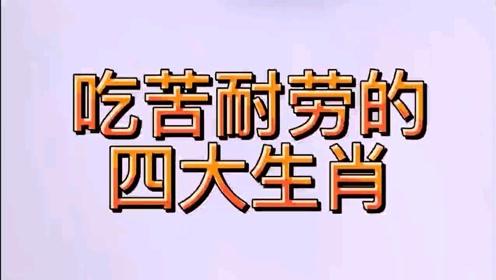 吃苦耐劳的
四大生肖